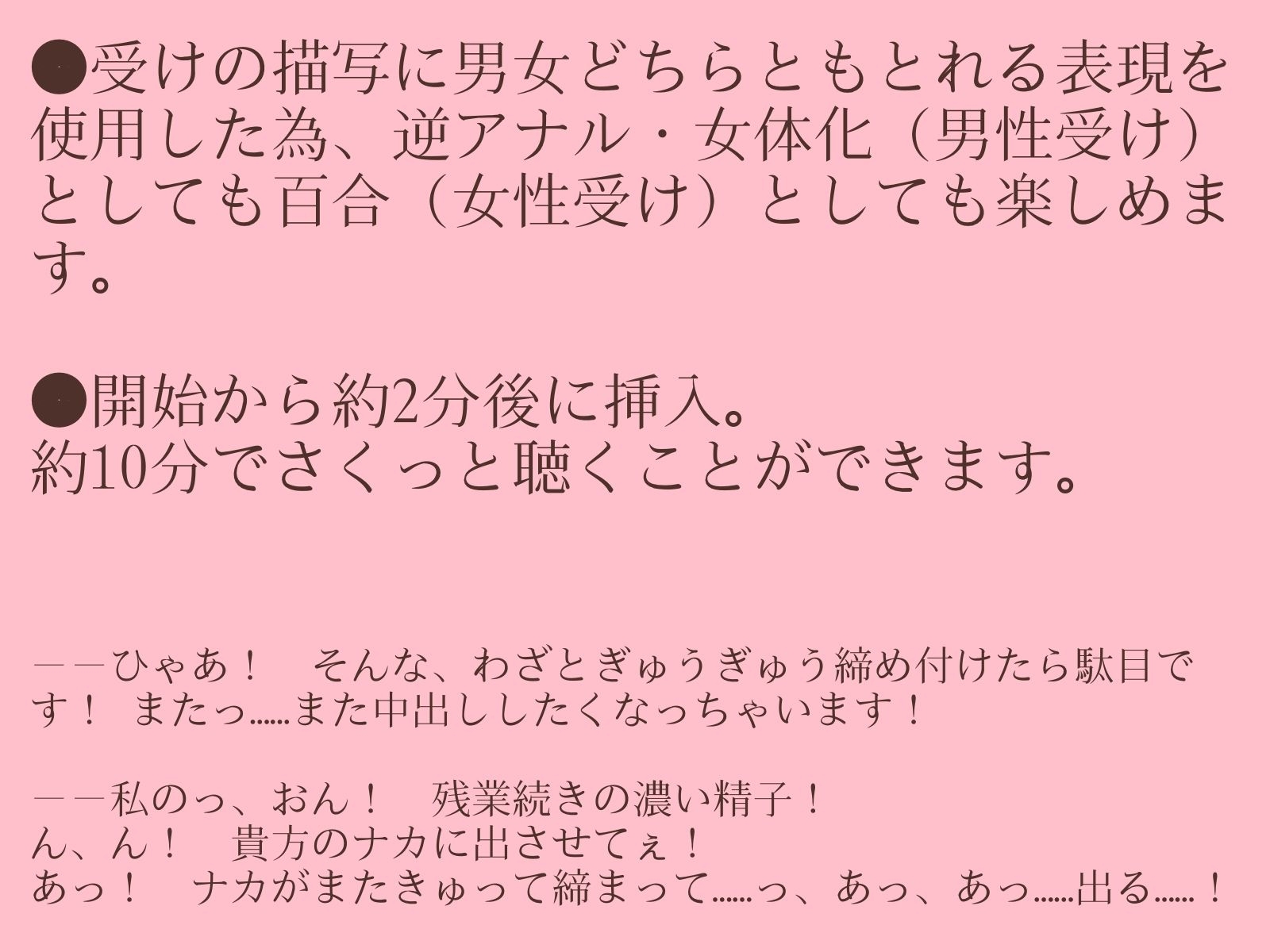 ●受けの描写に男女どちらともとれる表現を使用した為、逆アナル・女体化（男性受け）としても百合（女性受け）としても楽しめます。

●開始から約2分後に挿入。
約10分でさくっと聴くことができます。

――ひゃあ！　そんな、わざとぎゅうぎゅう締め付けたら駄目です！　またっ……また中出ししたくなっちゃいます！

――私のっ、おん！　残業続きの濃い精子！
ん、ん！　貴方のナカに出させてぇ！
あっ！　ナカがまたきゅって締まって……っ、あっ、あっ……出る……！